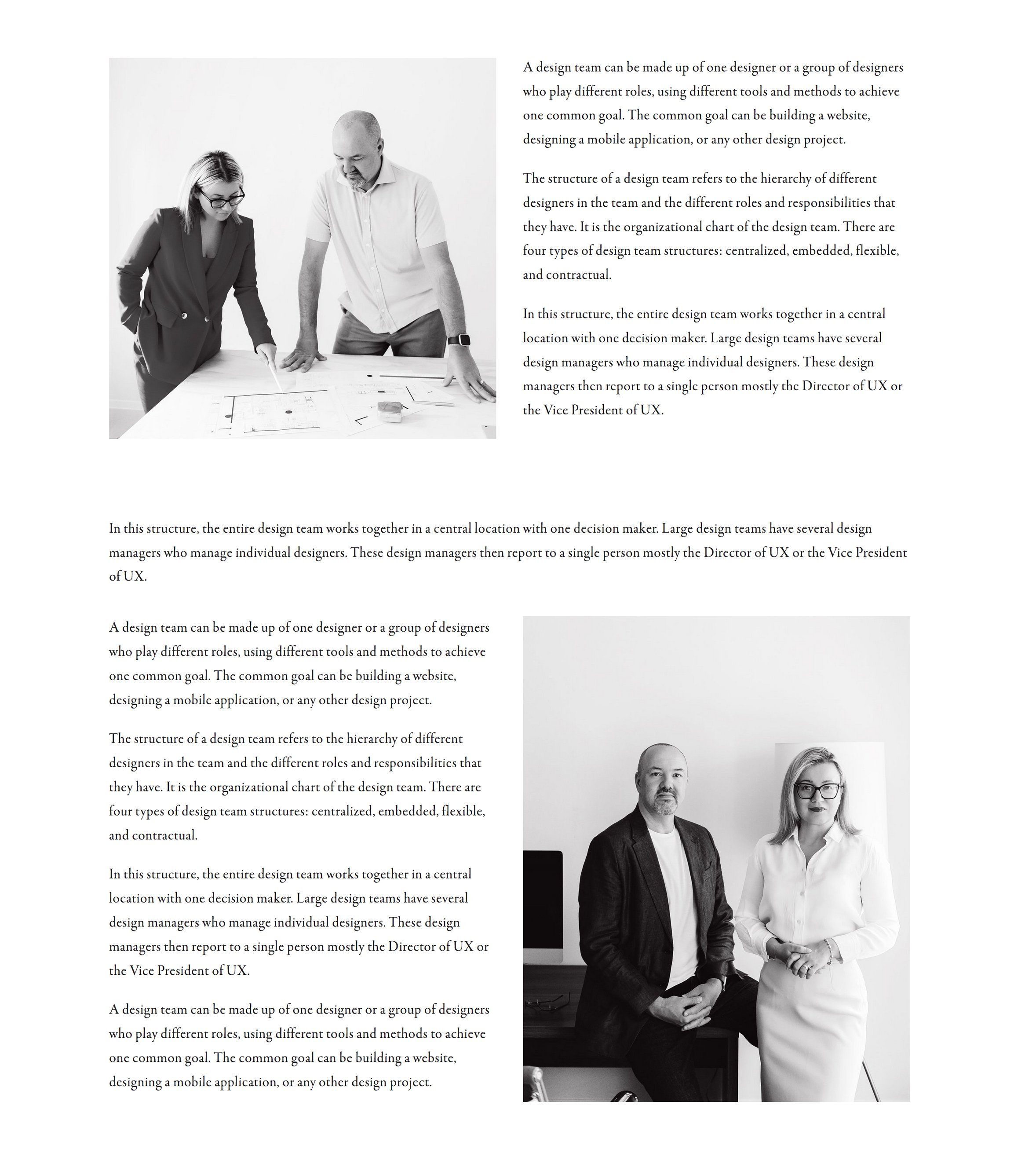 A design team can be made up of one designer or a group of designers who play different roles, using different tools and methods to achieve one common goal. The common goal can be building a website, designing a mobile application, or any other design project.

The structure of a design team refers to the hierarchy of different designers in the team and the different roles and responsibilities that they have. It is the organizational chart of the design team. There are four types of design team structures: centralized, embedded, flexible, and contractual.

In this structure, the entire design team works together in a central location with one decision maker. Large design teams have several design managers who manage individual designers. These design managers then report to a single person mostly the Director of UX or the Vice President of UX.

In this structure, the entire design team works together in a central location with one decision maker. Large design teams have several design managers who manage individual designers. These design managers then report to a single person mostly the Director of UX or the Vice President of UX.

A design team can be made up of one designer or a group of designers who play different roles, using different tools and methods to achieve one common goal. The common goal can be building a website, designing a mobile application, or any other design project.

The structure of a design team refers to the hierarchy of different designers in the team and the different roles and responsibilities that they have. It is the organizational chart of the design team. There are four types of design team structures: centralized, embedded, flexible, and contractual.

In this structure, the entire design team works together in a central location with one decision maker. Large design teams have several design managers who manage individual designers. These design managers then report to a single person mostly the Director of UX or the Vice President of UX.

A design team can be made up of one designer or a group of designers who play different roles, using different tools and methods to achieve one common goal. The common goal can be building a website, designing a mobile application, or any other design project.